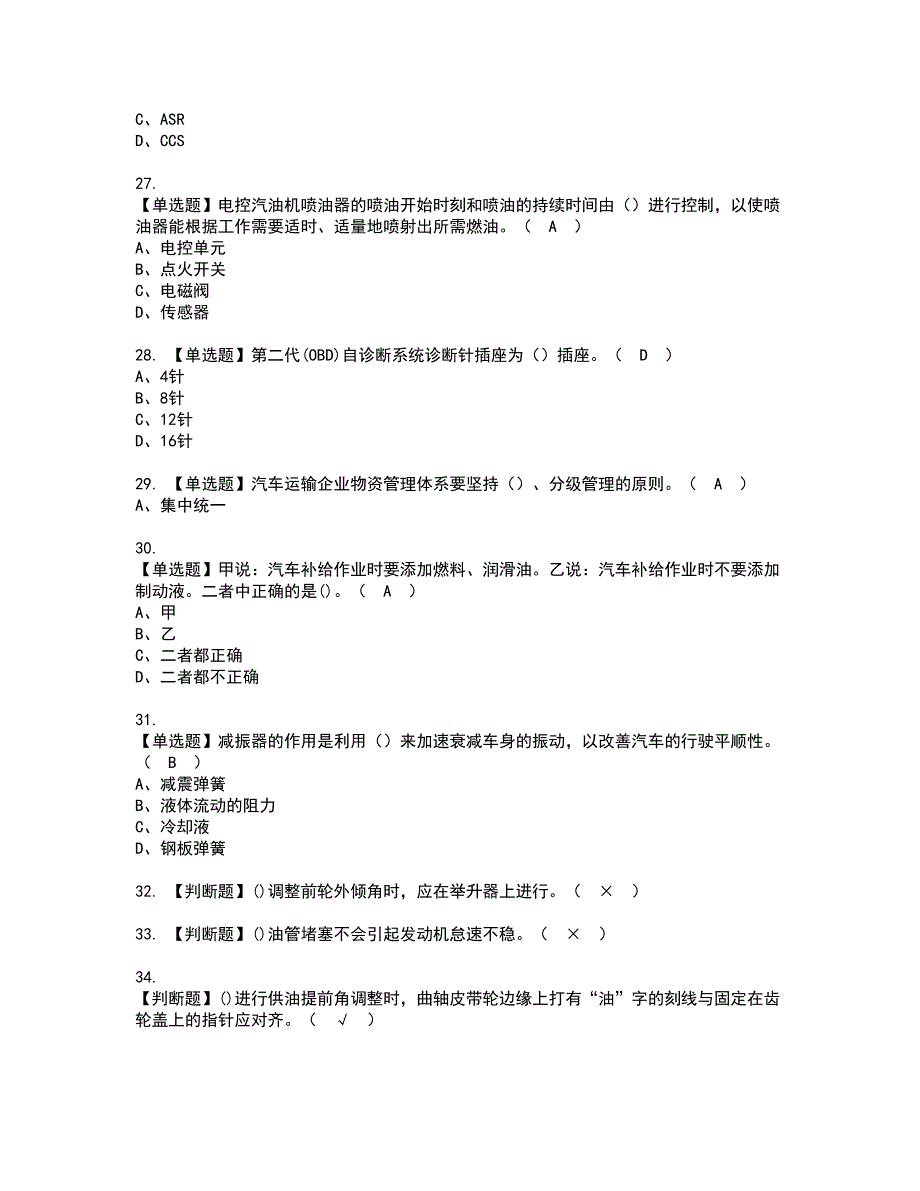 C、ASR
D、CCS

27.
【单选题】电控汽油机喷油器的喷油开始时刻和喷油的持续时间由（）进行控制，以使喷油器能根据工作需要适时、适量地喷射出所需燃油。（ A ）
A、电控单元
B、点火开关
C、电磁阀
D、传感器

28. 【单选题】第二代(OBD)自诊断系统诊断针插座为（）插座。（ D ）
A、4针
B、8针
C、12针
D、16针

29. 【单选题】汽车运输企业物资管理体系要坚持（）、分级管理的原则。（ A ）
A、集中统一

30.
【单选题】甲说：汽车补给作业时要添加燃料、润滑油。乙说：汽车补给作业时不要添加制动液。二者中正确的是()。（ A ）
A、甲
B、乙
C、二者都正确
D、二者都不正确

31.
【单选题】减振器的作用是利用（）来加速衰减车身的振动，以改善汽车的行驶平顺性。（ B ）
A、减震弹簧
B、液体流动的阻力
C、冷却液
D、钢板弹簧

32. 【判断题】()调整前轮外倾角时，应在举升器上进行。（ × ）

33. 【判断题】()油管堵塞不会引起发动机怠速不稳。（ × ）

34.
【判断题】()进行供油提前角调整时，曲轴皮带轮边缘上打有“油”字的刻线与固定在齿轮盖上的指针应对齐。（ √ ）